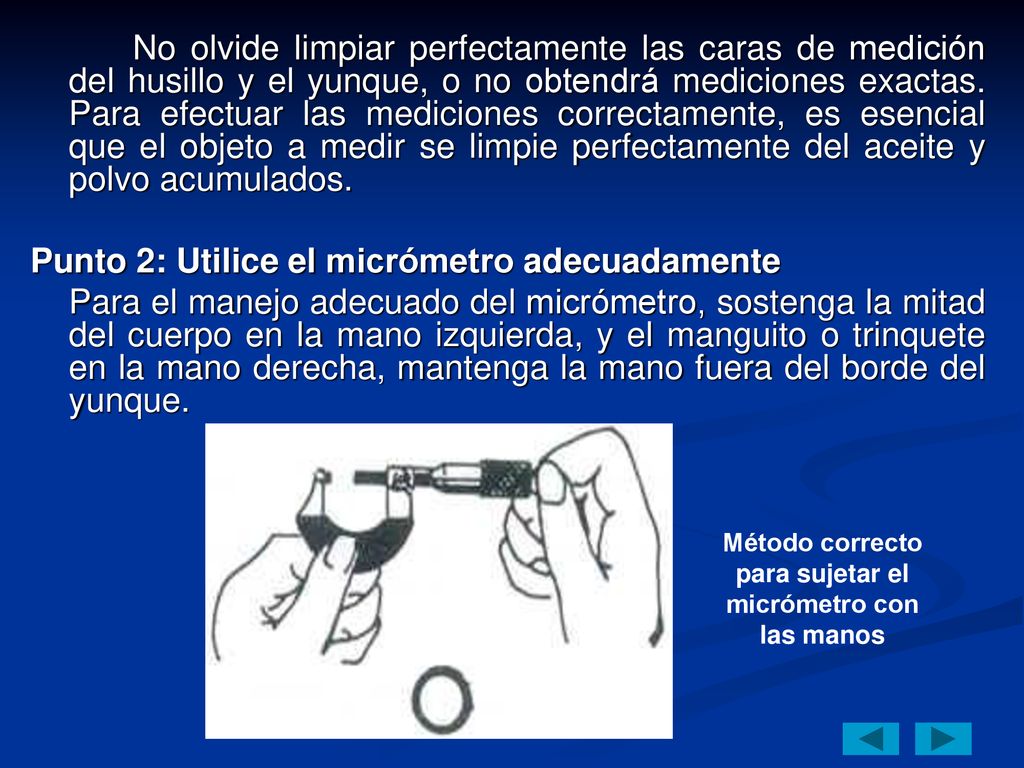 No olvide limpiar perfectamente las caras de medición del husillo y el yunque, o no obtendrá mediciones exactas. Para efectuar las mediciones correctamente, es esencial que el objeto a medir se limpie perfectamente del aceite y polvo acumulados.

Punto 2: Utilice el micrómetro adecuadamente

Para el manejo adecuado del micrómetro, sostenga la mitad del cuerpo en la mano izquierda, y el manguito o trinquete en la mano derecha, mantenga la mano fuera del borde del yunque.

Método correcto para sujetar el micrómetro con las manos